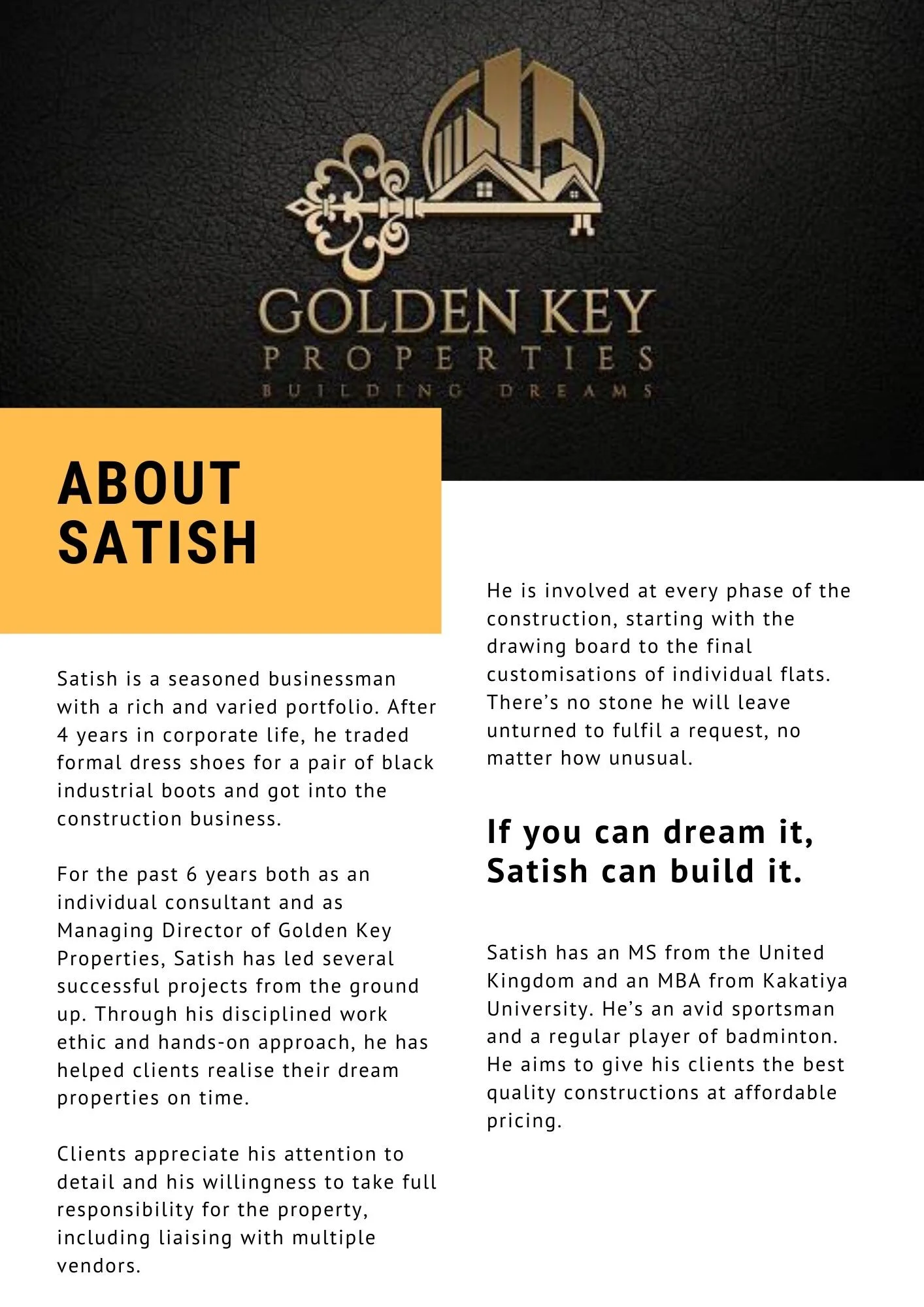 GOLDEN KEY
PROPERTIES
BUILDING DREAMS

ABOUT SATISH

Satish is a seasoned businessman with a rich and varied portfolio. After 4 years in corporate life, he traded formal dress shoes for a pair of black industrial boots and got into the construction business.

For the past 6 years both as an individual consultant and as Managing Director of Golden Key Properties, Satish has led several successful projects from the ground up. Through his disciplined work ethic and hands-on approach, he has helped clients realise their dream properties on time.

Clients appreciate his attention to detail and his willingness to take full responsibility for the property, including liaising with multiple vendors.

He is involved at every phase of the construction, starting with the drawing board to the final customisations of individual flats. There's no stone he will leave unturned to fulfil a request, no matter how unusual.

If you can dream it, Satish can build it.

Satish has an MS from the United Kingdom and an MBA from Kakatiya University. He's an avid sportsman and a regular player of badminton. He aims to give his clients the best quality constructions at affordable pricing.